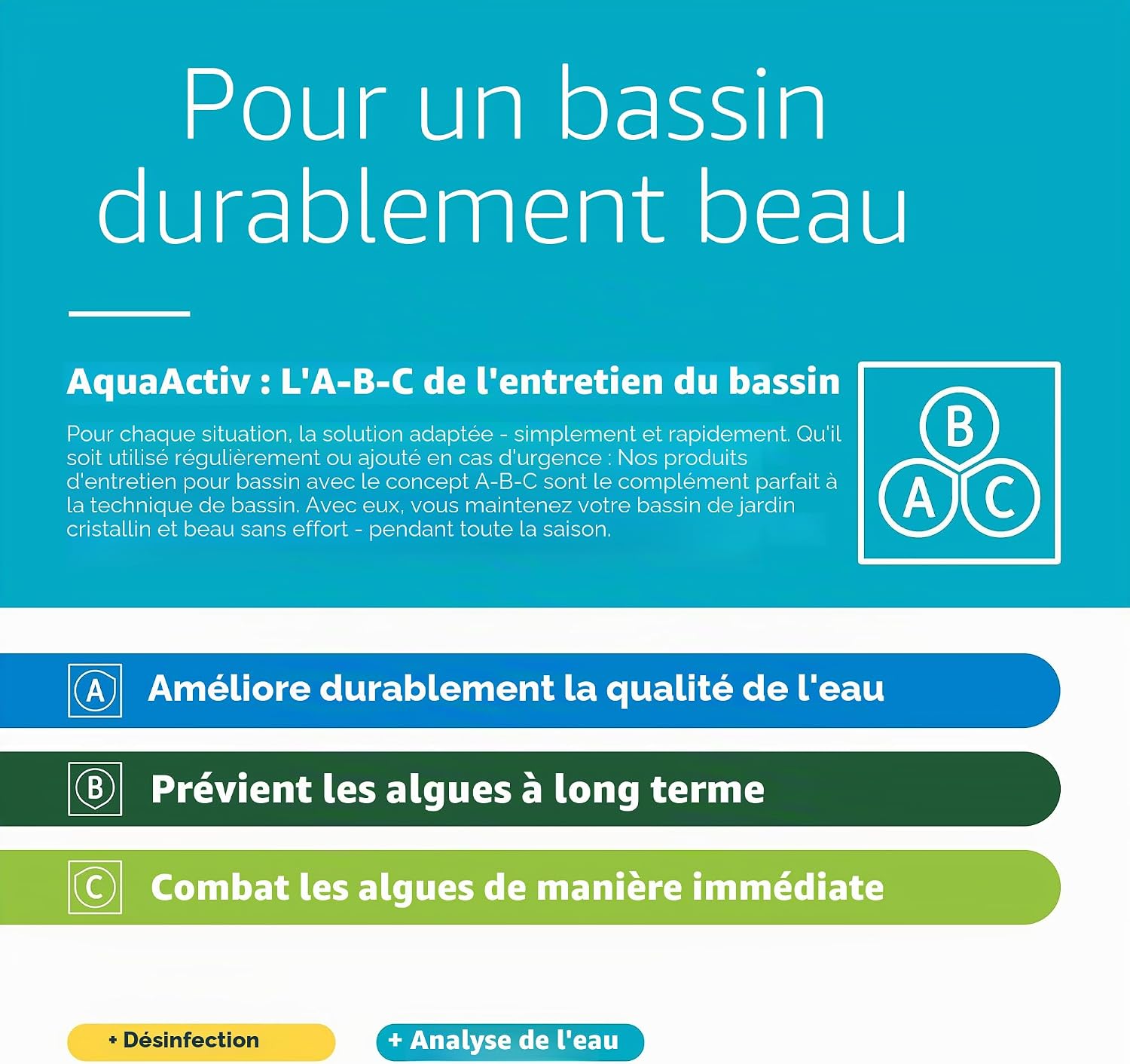 Pour un bassin durablement beau

AquaActiv : L'A-B-C de l'entretien du bassin

Pour chaque situation, la solution adaptée - simplement et rapidement. Qu'il soit utilisé régulièrement ou ajouté en cas d'urgence : Nos produits d'entretien pour bassin avec le concept A-B-C sont le complément parfait à la technique de bassin. Avec eux, vous maintenez votre bassin de jardin cristallin et beau sans effort - pendant toute la saison.

B
A
C

A
Améliore durablement la qualité de l'eau

B
Prévient les algues à long terme

C
Combat les algues de manière immédiate

+ Désinfection

+ Analyse de l'eau